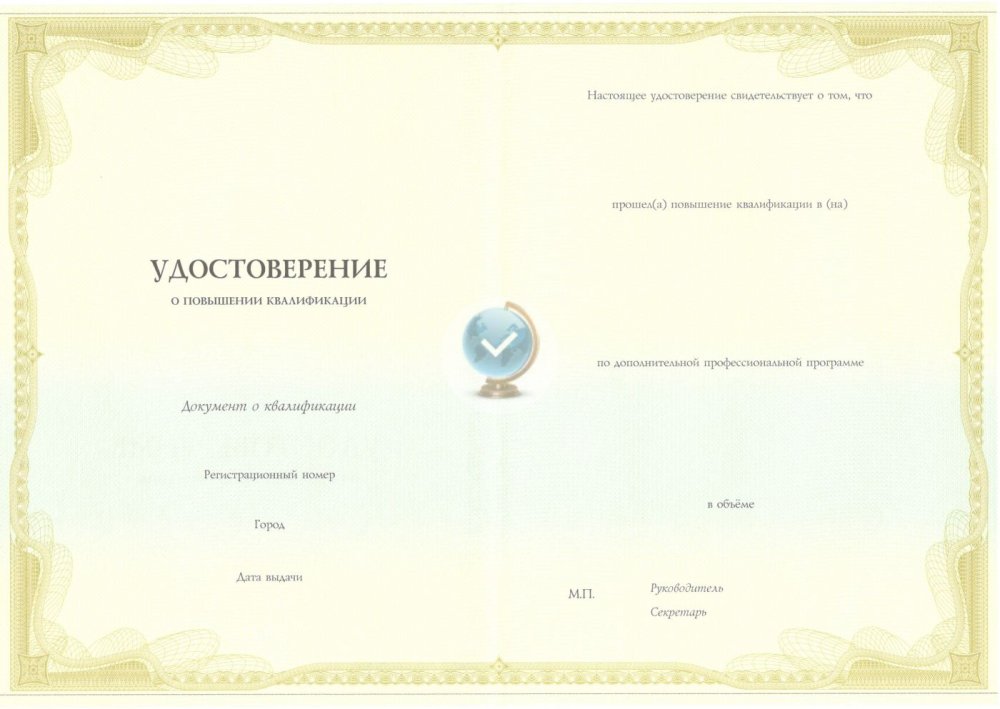 УДОСТОВЕРЕНИЕ
О ПОВЫШЕНИИ КВАЛИФИКАЦИИ

Документ о квалификации

Регистрационный номер

Город

Дата выдачи

Настоящее удостоверение свидетельствует о том, что

прошел(а) повышение квалификации в (на)

по дополнительной профессиональной программе

в объёме

М.П.

Руководитель

Секретарь